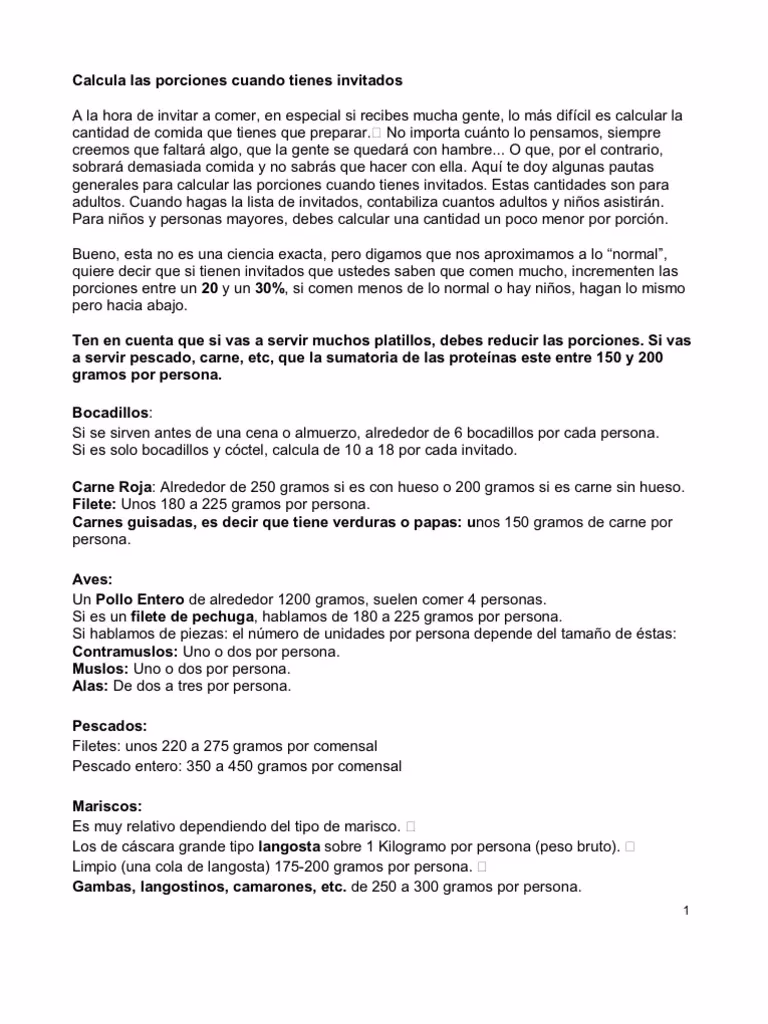 Calcula las porciones cuando tienes invitados

A la hora de invitar a comer, en especial si recibes mucha gente, lo más difícil es calcular la cantidad de comida que tienes que preparar. No importa cuánto lo pensamos, siempre creemos que faltará algo, que la gente se quedará con hambre... O que, por el contrario, sobrará demasiada comida y no sabrás que hacer con ella. Aquí te doy algunas pautas generales para calcular las porciones cuando tienes invitados. Estas cantidades son para adultos. Cuando hagas la lista de invitados, contabiliza cuantos adultos y niños asistirán. Para niños y personas mayores, debes calcular una cantidad un poco menor por porción.

Bueno, esta no es una ciencia exacta, pero digamos que nos aproximamos a lo “normal”, quiere decir que si tienen invitados que ustedes saben que comen mucho, incrementen las porciones entre un 20 y un 30%, si comen menos de lo normal o hay niños, hagan lo mismo pero hacia abajo.

Ten en cuenta que si vas a servir muchos platillos, debes reducir las porciones. Si vas a servir pescado, carne, etc, que la sumatoria de las proteínas este entre 150 y 200 gramos por persona.

Bocadillos:
Si se sirven antes de una cena o almuerzo, alrededor de 6 bocadillos por cada persona.
Si es solo bocadillos y cóctel, calcula de 10 a 18 por cada invitado.

Carne Roja: Alrededor de 250 gramos si es con hueso o 200 gramos si es carne sin hueso.
Filete: Unos 180 a 225 gramos por persona.
Carnes guisadas, es decir que tiene verduras o papas: unos 150 gramos de carne por persona.

Aves:
Un Pollo Entero de alrededor 1200 gramos, suelen comer 4 personas.
Si es un filete de pechuga, hablamos de 180 a 225 gramos por persona.
Si hablamos de piezas: el número de unidades por persona depende del tamaño de éstas:
Contramuslos: Uno o dos por persona.
Muslos: Uno o dos por persona.
Alas: De dos a tres por persona.

Pescados:
Filetes: unos 220 a 275 gramos por comensal
Pescado entero: 350 a 450 gramos por comensal

Mariscos:
Es muy relativo dependiendo del tipo de marisco.
Los de cáscara grande tipo langosta sobre 1 Kilogramo por persona (peso bruto).
Limpio (una cola de langosta) 175-200 gramos por persona.
Gambas, langostinos, camarones, etc. de 250 a 300 gramos por persona.

1